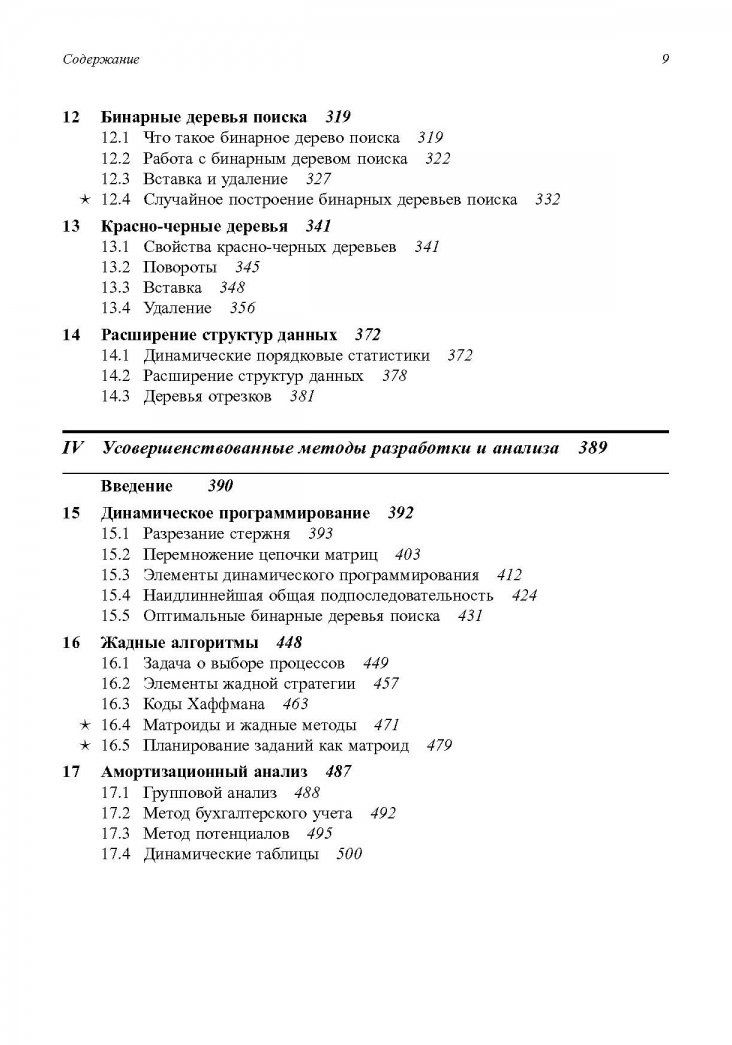 Содержание 9

12 Бинарные деревья поиска 319
12.1 Что такое бинарное дерево поиска 319
12.2 Работа с бинарным деревом поиска 322
12.3 Вставка и удаление 327
★ 12.4 Случайное построение бинарных деревьев поиска 332

13 Красно-черные деревья 341
13.1 Свойства красно-черных деревьев 341
13.2 Повороты 345
13.3 Вставка 348
13.4 Удаление 356

14 Расширение структур данных 372
14.1 Динамические порядковые статистики 372
14.2 Расширение структур данных 378
14.3 Деревья отрезков 381

IV Усовершенствованные методы разработки и анализа 389

Введение 390

15 Динамическое программирование 392
15.1 Разрезание стержня 393
15.2 Перемножение цепочки матриц 403
15.3 Элементы динамического программирования 412
15.4 Наидлиннейшая общая подпоследовательность 424
15.5 Оптимальные бинарные деревья поиска 431

16 Жадные алгоритмы 448
16.1 Задача о выборе процессов 449
16.2 Элементы жадной стратегии 457
16.3 Коды Хаффмана 463
★ 16.4 Матроиды и жадные методы 471
★ 16.5 Планирование заданий как матроид 479

17 Амортизационный анализ 487
17.1 Групповой анализ 488
17.2 Метод бухгалтерского учета 492
17.3 Метод потенциалов 495
17.4 Динамические таблицы 500